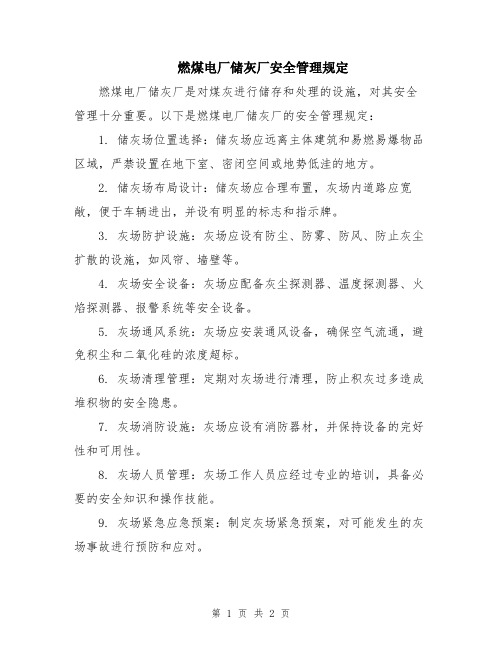 燃煤电厂储灰厂安全管理规定

燃煤电厂储灰厂是对煤灰进行储存和处理的设施，对其安全管理十分重要。以下是燃煤电厂储灰厂的安全管理规定：

1. 储灰场位置选择：储灰场应远离主体建筑和易燃易爆物品区域，严禁设置在地下室、密闭空间或地势低洼的地方。

2. 储灰场布局设计：储灰场应合理布置，灰场内道路应宽敞，便于车辆进出，并设有明显的标志和指示牌。

3. 灰场防护设施：灰场应设有防尘、防雾、防风、防止灰尘扩散的设施，如风帘、墙壁等。

4. 灰场安全设备：灰场应配备灰尘探测器、温度探测器、火焰探测器、报警系统等安全设备。

5. 灰场通风系统：灰场应安装通风设备，确保空气流通，避免积尘和二氧化硅的浓度超标。

6. 灰场清理管理：定期对灰场进行清理，防止积灰过多造成堆积物的安全隐患。

7. 灰场消防设施：灰场应设有消防器材，并保持设备的完好性和可用性。

8. 灰场人员管理：灰场工作人员应经过专业的培训，具备必要的安全知识和操作技能。

9. 灰场紧急应急预案：制定灰场紧急预案，对可能发生的灰场事故进行预防和应对。

第 1 页 共 2 页